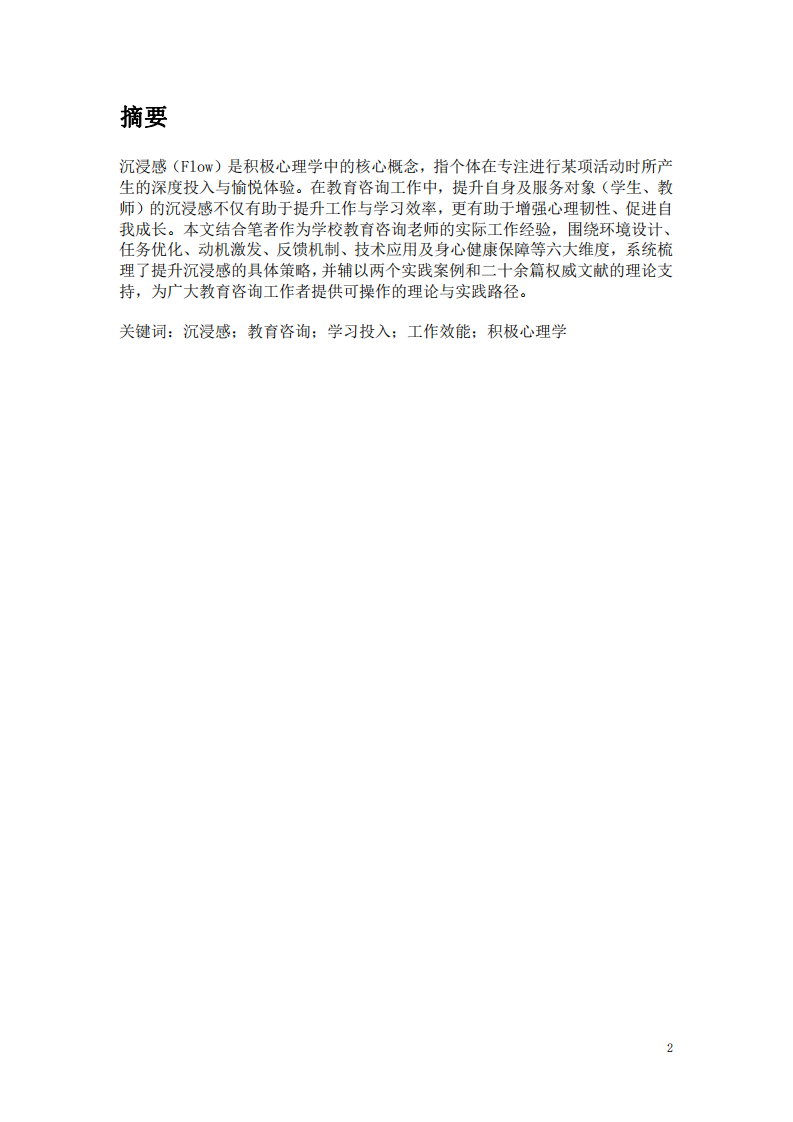 摘要

沉浸感（Flow）是积极心理学中的核心概念，指个体在专注进行某项活动时所产生的深度投入与愉悦体验。在教育咨询工作中，提升自身及服务对象（学生、教师）的沉浸感不仅有助于提升工作与学习效率，更有助于增强心理韧性、促进自我成长。本文结合笔者作为学校教育咨询老师的实际工作经验，围绕环境设计、任务优化、动机激发、反馈机制、技术应用及身心健康保障等六大维度，系统梳理了提升沉浸感的具体策略，并辅以两个实践案例和二十余篇权威文献的理论支持，为广大教育咨询工作者提供可操作的理论与实践路径。

关键词：沉浸感；教育咨询；学习投入；工作效能；积极心理学

2